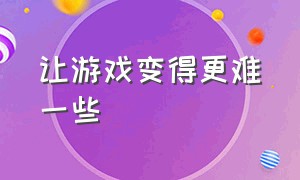 让游戏变得更难一些